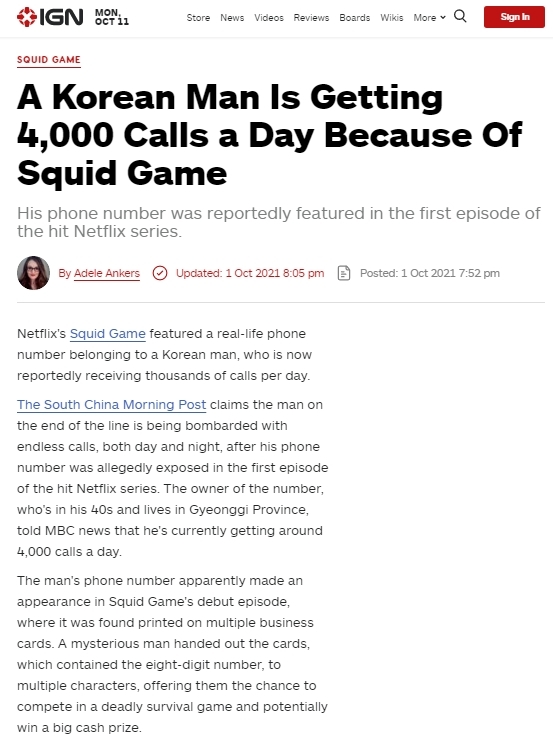 IGN MON, OCT 11

Store News Videos Reviews Boards Wikis More

Sign In

SQUID GAME

A Korean Man Is Getting 4,000 Calls a Day Because Of Squid Game

His phone number was reportedly featured in the first episode of the hit Netflix series.

By Adele Ankers Updated: 1 Oct 2021 8:05 pm Posted: 1 Oct 2021 7:52 pm

Netflix's Squid Game featured a real-life phone number belonging to a Korean man, who is now reportedly receiving thousands of calls per day.

The South China Morning Post claims the man on the end of the line is being bombarded with endless calls, both day and night, after his phone number was allegedly exposed in the first episode of the hit Netflix series. The owner of the number, who's in his 40s and lives in Gyeonggi Province, told MBC news that he's currently getting around 4,000 calls a day.

The man's phone number apparently made an appearance in Squid Game's debut episode, where it was found printed on multiple business cards. A mysterious man handed out the cards, which contained the eight-digit number, to multiple characters, offering them the chance to compete in a deadly survival game and potentially win a big cash prize.